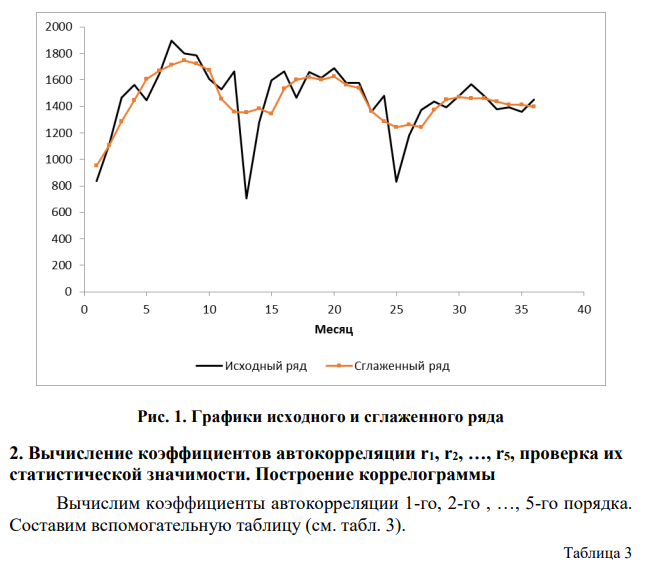 2000
1800
1600
1400
1200
1000
800
600
400
200
0
0 5 10 15 20 25 30 35 40
Месяц

Исходный ряд   Сглаженный ряд

Рис. 1. Графики исходного и сглаженного ряда

2. Вычисление коэффициентов автокорреляции $r_1$, $r_2$, …, $r_5$, проверка их статистической значимости. Построение коррелограммы

Вычислим коэффициенты автокорреляции 1-го, 2-го , …, 5-го порядка. Составим вспомогательную таблицу (см. табл. 3).

Таблица 3